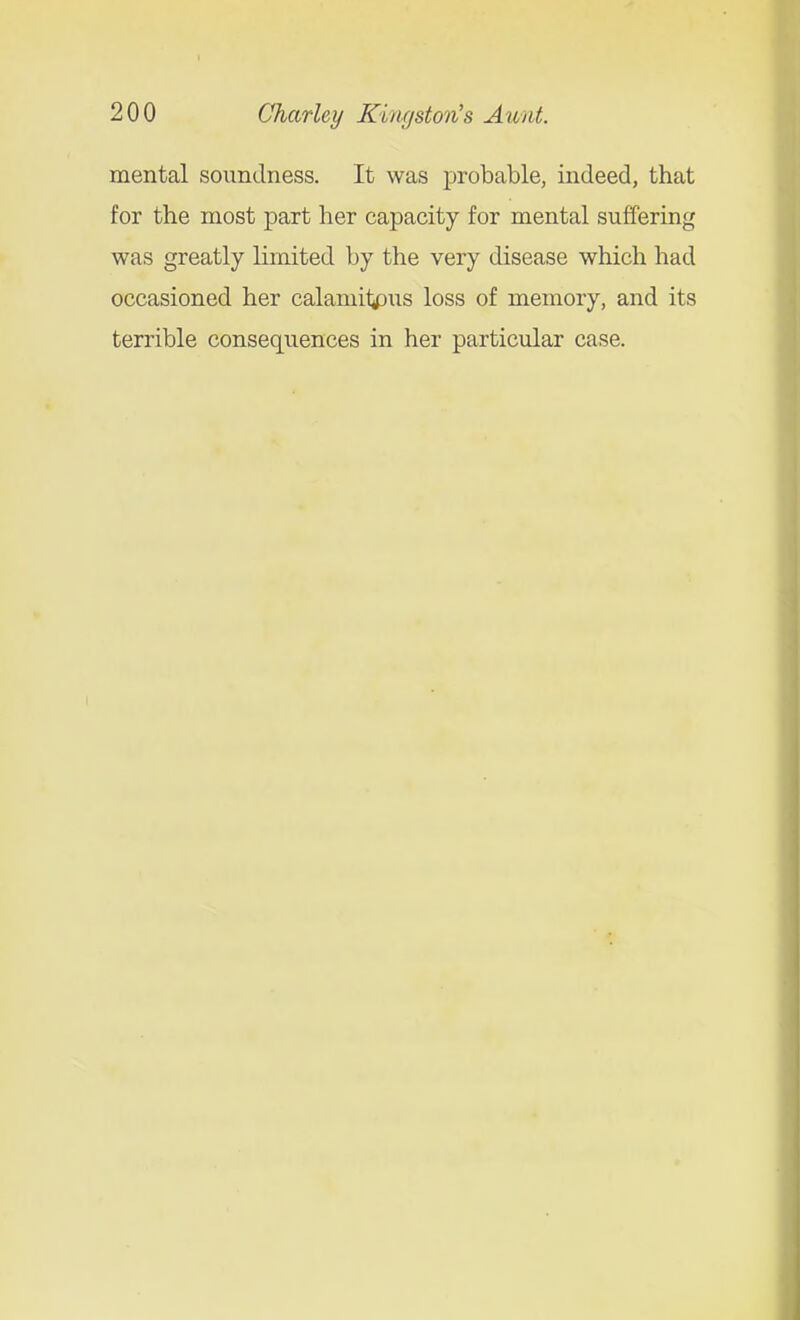 200 Charley Kingston's Aunt.

mental soundness. It was probable, indeed, that for the most part her capacity for mental suffering was greatly limited by the very disease which had occasioned her calamitous loss of memory, and its terrible consequences in her particular case.